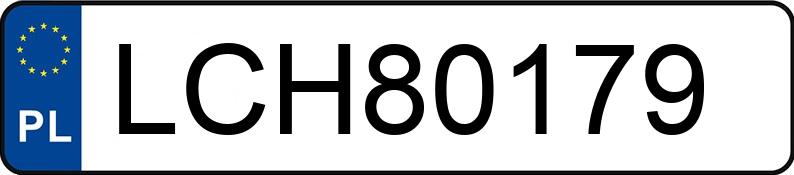 PL
LCH80179